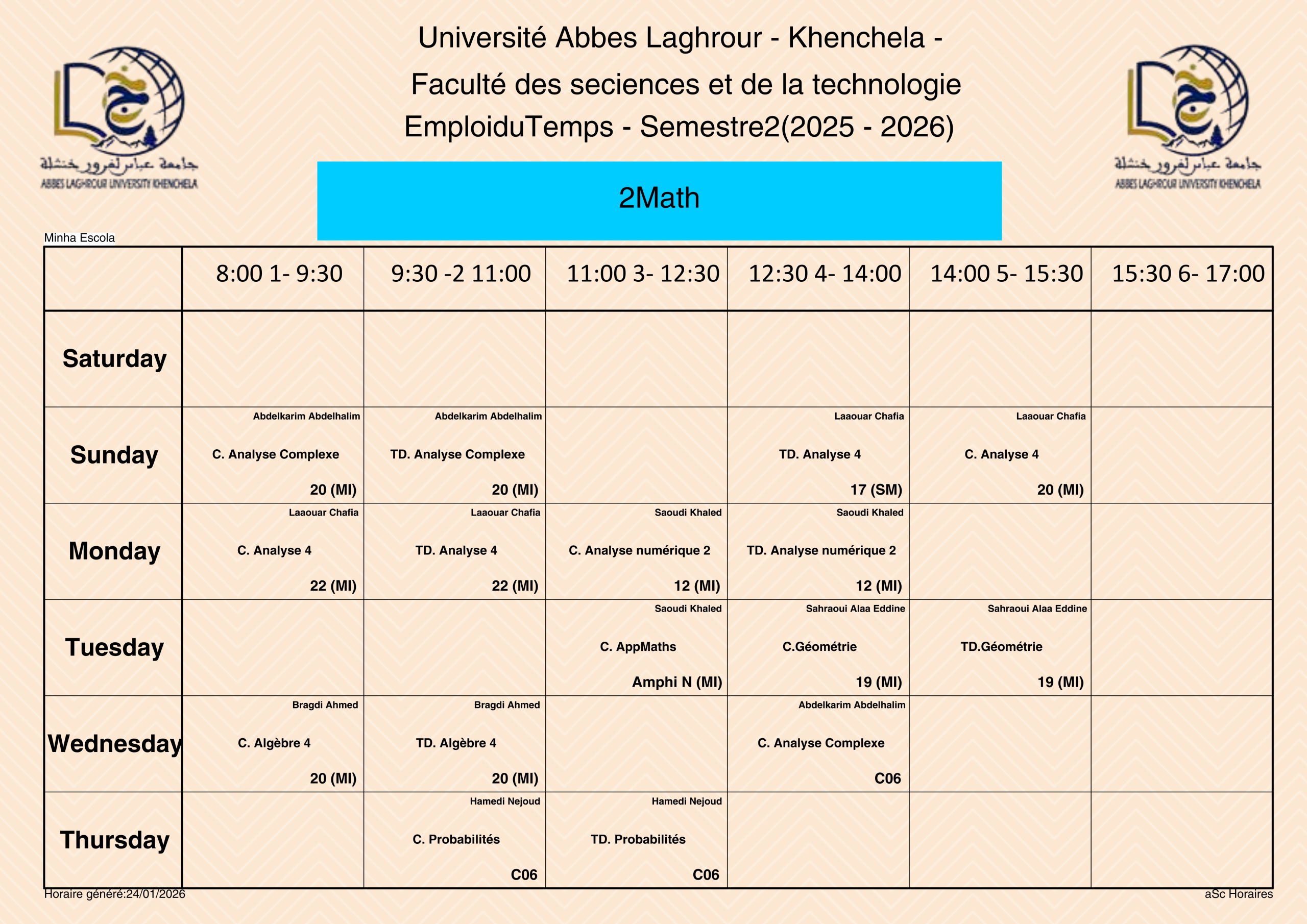 جامعة عباس لغرور خنشلة
ABBES LAGHROUR UNIVERSITY KHENCHELA

Université Abbes Laghrour - Khenchela -
Faculté des seciences et de la technologie
EmploiduTemps - Semestre2(2025 - 2026)

جامعة عباس لغرور خنشلة
ABBES LAGHROUR UNIVERSITY KHENCHELA

2Math

Minha Escola

| | 8:00 1- 9:30 | 9:30 -2 11:00 | 11:00 3- 12:30 | 12:30 4- 14:00 | 14:00 5- 15:30 | 15:30 6- 17:00 |
|---|---|---|---|---|---|---|
| Saturday | | | | | | |
| Sunday | Abdelkarim Abdelhalim C. Analyse Complexe 20 (MI) | Abdelkarim Abdelhalim TD. Analyse Complexe 20 (MI) | | Laaouar Chafia TD. Analyse 4 17 (SM) | Laaouar Chafia C. Analyse 4 20 (MI) | |
| Monday | Laaouar Chafia C. Analyse 4 22 (MI) | Laaouar Chafia TD. Analyse 4 22 (MI) | Saoudi Khaled C. Analyse numérique 2 12 (MI) | Saoudi Khaled TD. Analyse numérique 2 12 (MI) | | |
| Tuesday | | | Saoudi Khaled C. AppMaths Amphi N (MI) | Sahraoui Alaa Eddine C.Géométrie 19 (MI) | Sahraoui Alaa Eddine TD.Géométrie 19 (MI) | |
| Wednesday | Bragdi Ahmed C. Algèbre 4 20 (MI) | Bragdi Ahmed TD. Algèbre 4 20 (MI) | | Abdelkarim Abdelhalim C. Analyse Complexe C06 | | |
| Thursday | | Hamedi Nejoud C. Probabilités C06 | Hamedi Nejoud TD. Probabilités C06 | | | |

Horaire généré:24/01/2026
aSc Horaires